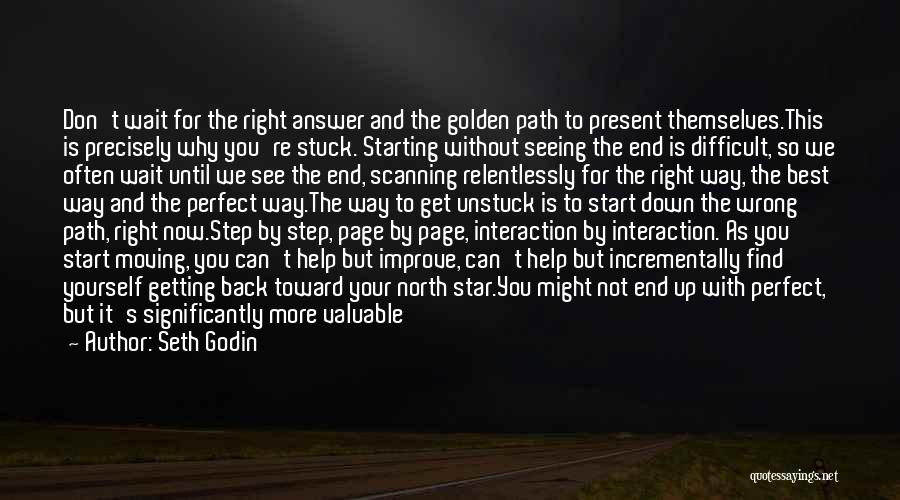 Don't wait for the right answer and the golden path to present themselves.This is precisely why you're stuck. Starting without seeing the end is difficult, so we often wait until we see the end, scanning relentlessly for the right way, the best way and the perfect way.The way to get unstuck is to start down the wrong path, right now.Step by step, page by page, interaction by interaction. As you start moving, you can't help but improve, can't help but incrementally find yourself getting back toward your north star.You might not end up with perfect, but it's significantly more valuable

— Author: Seth Godin

quotessayings.net